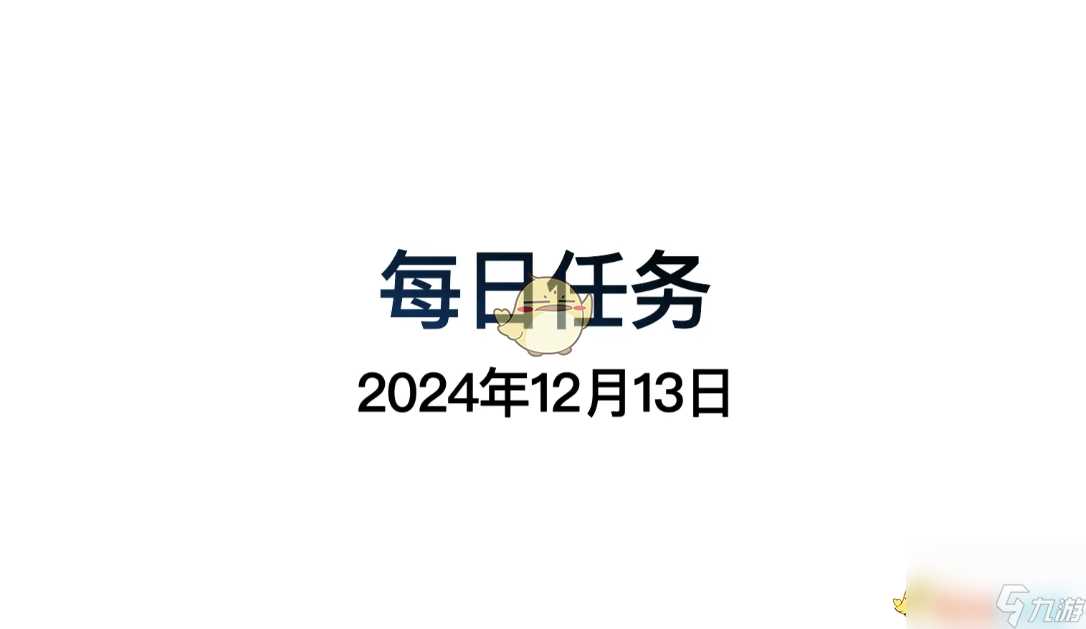 每日任务

2024年12月13日

九游